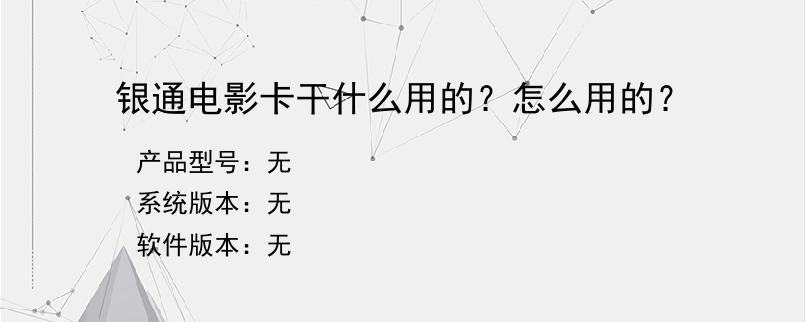 银通电影卡干什么用的？怎么用的？

产品型号：无
系统版本：无
软件版本：无